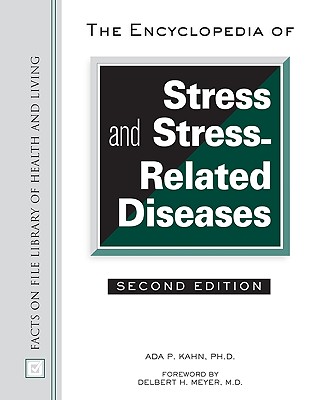 FACTS ON FILE LIBRARY OF HEALTH AND LIVING

THE ENCYCLOPEDIA OF

Stress and Stress-Related Diseases

SECOND EDITION

ADA P. KAHN, PH.D.

FOREWORD BY
DELBERT H. MEYER, M.D.